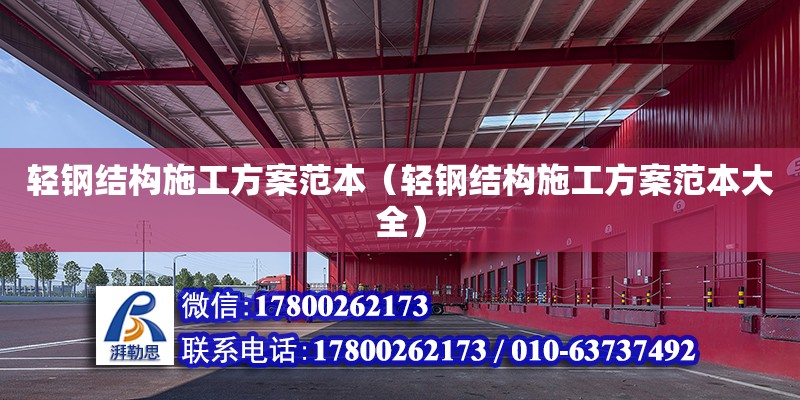 轻钢结构施工方案范本（轻钢结构施工方案范本大全）

湃勒思

微信:17800262173

联系电话:17800262173 / 010-63737492